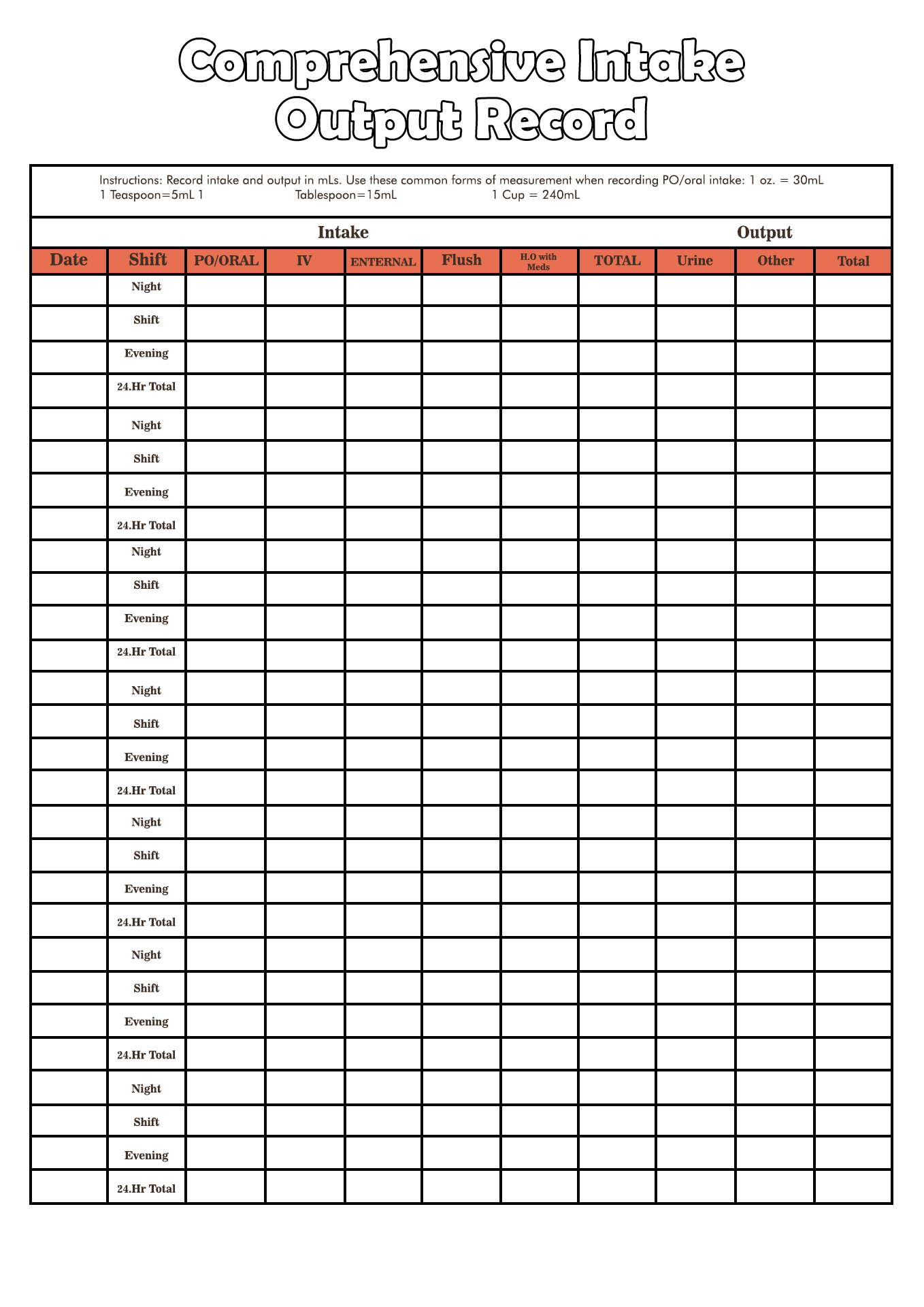 Comprehensive Intake Output Record

Instructions: Record intake and output in mLs. Use these common forms of measurement when recording PO/oral intake: 1 oz. = 30mL
1 Teaspoon=5mL 1 Tablespoon=15mL 1 Cup = 240mL

Intake Output

| Date | Shift | PO/ORAL | IV | ENTERNAL | Flush | H.O with Meds | TOTAL | Urine | Other | Total |
|---|---|---|---|---|---|---|---|---|---|---|
| | Night | | | | | | | | | |
| | Shift | | | | | | | | | |
| | Evening | | | | | | | | | |
| | 24.Hr Total | | | | | | | | | |
| | Night | | | | | | | | | |
| | Shift | | | | | | | | | |
| | Evening | | | | | | | | | |
| | 24.Hr Total | | | | | | | | | |
| | Night | | | | | | | | | |
| | Shift | | | | | | | | | |
| | Evening | | | | | | | | | |
| | 24.Hr Total | | | | | | | | | |
| | Night | | | | | | | | | |
| | Shift | | | | | | | | | |
| | Evening | | | | | | | | | |
| | 24.Hr Total | | | | | | | | | |
| | Night | | | | | | | | | |
| | Shift | | | | | | | | | |
| | Evening | | | | | | | | | |
| | 24.Hr Total | | | | | | | | | |
| | Night | | | | | | | | | |
| | Shift | | | | | | | | | |
| | Evening | | | | | | | | | |
| | 24.Hr Total | | | | | | | | | |
| | Night | | | | | | | | | |
| | Shift | | | | | | | | | |
| | Evening | | | | | | | | | |
| | 24.Hr Total | | | | | | | | | |